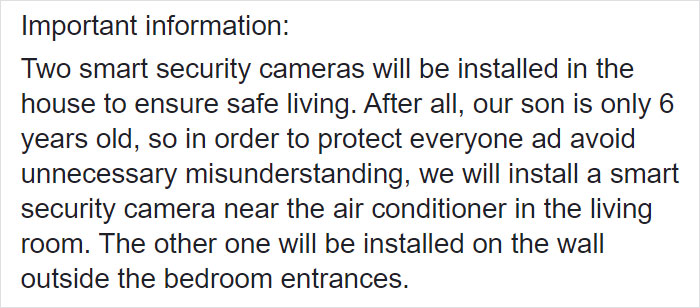 Important information:

Two smart security cameras will be installed in the house to ensure safe living. After all, our son is only 6 years old, so in order to protect everyone ad avoid unnecessary misunderstanding, we will install a smart security camera near the air conditioner in the living room. The other one will be installed on the wall outside the bedroom entrances.